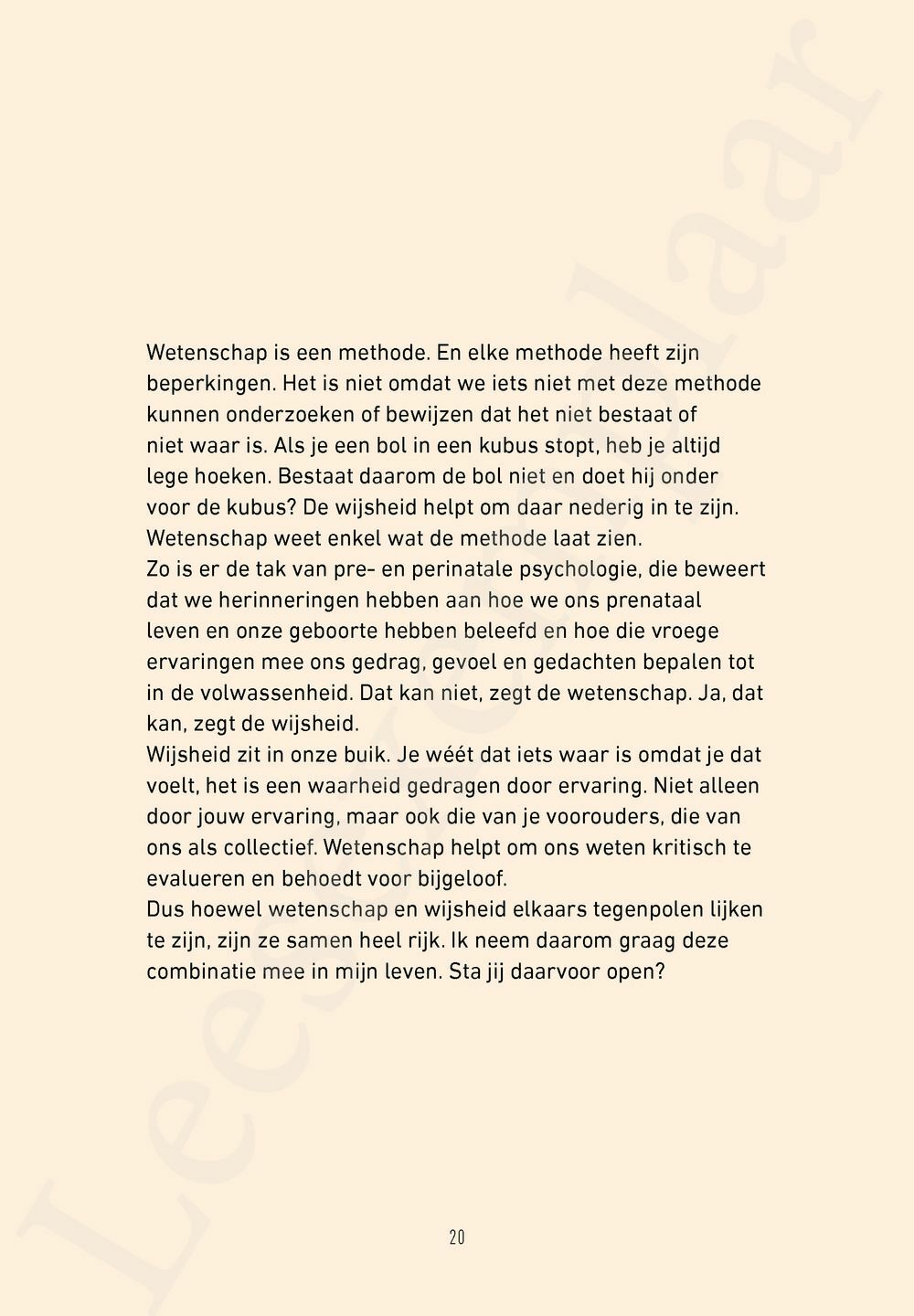 Wetenschap is een methode. En elke methode heeft zijn beperkingen. Het is niet omdat we iets niet met deze methode kunnen onderzoeken of bewijzen dat het niet bestaat of niet waar is. Als je een bol in een kubus stopt, heb je altijd lege hoeken. Bestaat daarom de bol niet en doet hij onder voor de kubus? De wijsheid helpt om daar nederig in te zijn. Wetenschap weet enkel wat de methode laat zien.
Zo is er de tak van pre- en perinatale psychologie, die beweert dat we herinneringen hebben aan hoe we ons prenataal leven en onze geboorte hebben beleefd en hoe die vroege ervaringen mee ons gedrag, gevoel en gedachten bepalen tot in de volwassenheid. Dat kan niet, zegt de wetenschap. Ja, dat kan, zegt de wijsheid.
Wijsheid zit in onze buik. Je wéét dat iets waar is omdat je dat voelt, het is een waarheid gedragen door ervaring. Niet alleen door jouw ervaring, maar ook die van je voorouders, die van ons als collectief. Wetenschap helpt om ons weten kritisch te evalueren en behoedt voor bijgeloof.
Dus hoewel wetenschap en wijsheid elkaars tegenpolen lijken te zijn, zijn ze samen heel rijk. Ik neem daarom graag deze combinatie mee in mijn leven. Sta jij daarvoor open?

20

Leesexemplaar